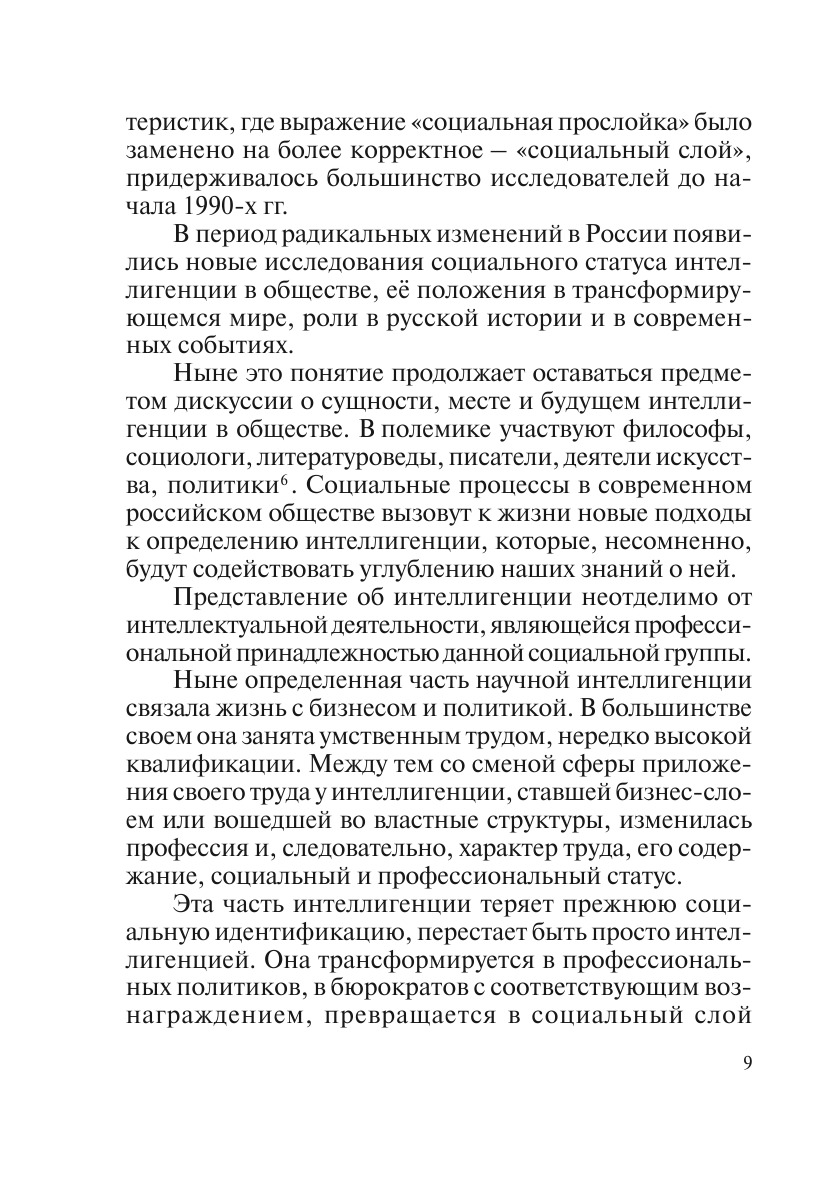 теристик, где выражение «социальная прослойка» было заменено на более корректное – «социальный слой», придерживалось большинство исследователей до начала 1990-х гг.

В период радикальных изменений в России появились новые исследования социального статуса интеллигенции в обществе, её положения в трансформирующемся мире, роли в русской истории и в современных событиях.

Ныне это понятие продолжает оставаться предметом дискуссии о сущности, месте и будущем интеллигенции в обществе. В полемике участвуют философы, социологи, литературоведы, писатели, деятели искусства, политики$^6$. Социальные процессы в современном российском обществе вызовут к жизни новые подходы к определению интеллигенции, которые, несомненно, будут содействовать углублению наших знаний о ней.

Представление об интеллигенции неотделимо от интеллектуальной деятельности, являющейся профессиональной принадлежностью данной социальной группы.

Ныне определенная часть научной интеллигенции связала жизнь с бизнесом и политикой. В большинстве своем она занята умственным трудом, нередко высокой квалификации. Между тем со сменой сферы приложения своего труда у интеллигенции, ставшей бизнес-слоем или вошедшей во властные структуры, изменилась профессия и, следовательно, характер труда, его содержание, социальный и профессиональный статус.

Эта часть интеллигенции теряет прежнюю социальную идентификацию, перестает быть просто интеллигенцией. Она трансформируется в профессиональных политиков, в бюрократов с соответствующим вознаграждением, превращается в социальный слой

9